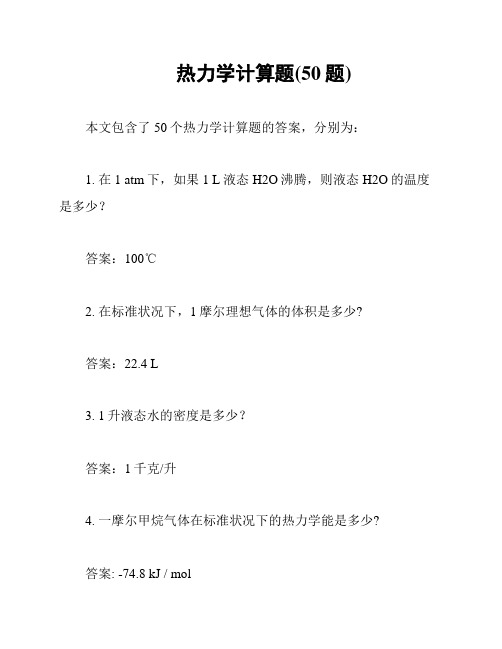 热力学计算题(50 题)

本文包含了 50 个热力学计算题的答案，分别为：

1. 在 1 atm 下，如果 1 L 液态 H2O 沸腾，则液态 H2O 的温度是多少？

答案：100℃

2. 在标准状况下，1 摩尔理想气体的体积是多少?

答案：22.4 L

3. 1 升液态水的密度是多少？

答案：1 千克/升

4. 一摩尔甲烷气体在标准状况下的热力学能是多少?

答案: -74.8 kJ / mol